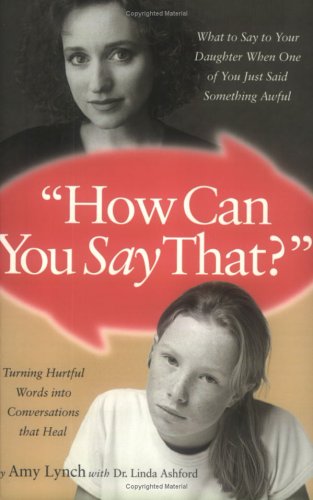 Copyrighted Material

What to Say to Your Daughter When One of You Just Said Something Awful

"How Can You Say That?"

Turning Hurtful Words into Conversations that Heal

y Amy Lynch with Dr. Linda Ashford

Copyrighted Material